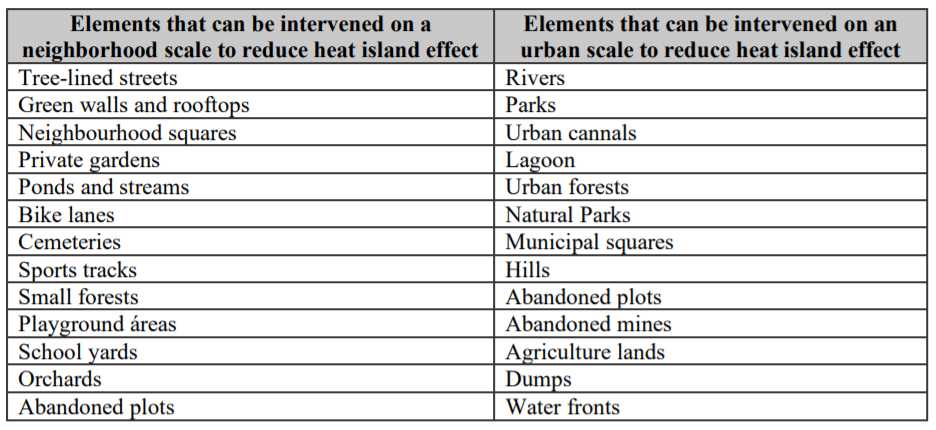 | Elements that can be intervened on a neighborhood scale to reduce heat island effect | Elements that can be intervened on an urban scale to reduce heat island effect |
|---|---|
| Tree-lined streets | Rivers |
| Green walls and rooftops | Parks |
| Neighbourhood squares | Urban cannals |
| Private gardens | Lagoon |
| Ponds and streams | Urban forests |
| Bike lanes | Natural Parks |
| Cemeteries | Municipal squares |
| Sports tracks | Hills |
| Small forests | Abandoned plots |
| Playground áreas | Abandoned mines |
| School yards | Agriculture lands |
| Orchards | Dumps |
| Abandoned plots | Water fronts |